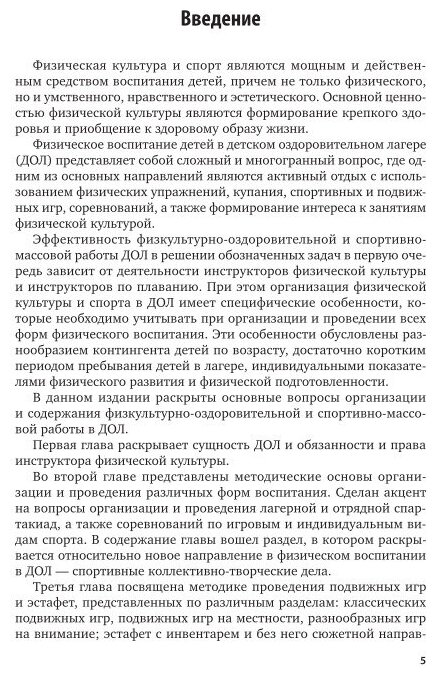 Введение

Физическая культура и спорт являются мощным и действенным средством воспитания детей, причем не только физического, но и умственного, нравственного и эстетического. Основной ценностью физической культуры являются формирование крепкого здоровья и приобщение к здоровому образу жизни.

Физическое воспитание детей в детском оздоровительном лагере (ДОЛ) представляет собой сложный и многогранный вопрос, где одним из основных направлений являются активный отдых с использованием физических упражнений, купания, спортивных и подвижных игр, соревнований, а также формирование интереса к занятиям физической культурой.

Эффективность физкультурно-оздоровительной и спортивно-массовой работы ДОЛ в решении обозначенных задач в первую очередь зависит от деятельности инструкторов физической культуры и инструкторов по плаванию. При этом организация физической культуры и спорта в ДОЛ имеет специфические особенности, которые необходимо учитывать при организации и проведении всех форм физического воспитания. Эти особенности обусловлены разнообразием контингента детей по возрасту, достаточно коротким периодом пребывания детей в лагере, индивидуальными показателями физического развития и физической подготовленности.

В данном издании раскрыты основные вопросы организации и содержания физкультурно-оздоровительной и спортивно-массовой работы в ДОЛ.

Первая глава раскрывает сущность ДОЛ и обязанности и права инструктора физической культуры.

Во второй главе представлены методические основы организации и проведения различных форм воспитания. Сделан акцент на вопросы организации и проведения лагерной и отрядной спартакиад, а также соревнований по игровым и индивидуальным видам спорта. В содержание главы вошел раздел, в котором раскрывается относительно новое направление в физическом воспитании в ДОЛ — спортивные коллективно-творческие дела.

Третья глава посвящена методике проведения подвижных игр и эстафет, представленных по различным разделам: классических подвижных игр, подвижных игр на местности, разнообразных игр на внимание; эстафет с инвентарем и без него сюжетной направ-

5